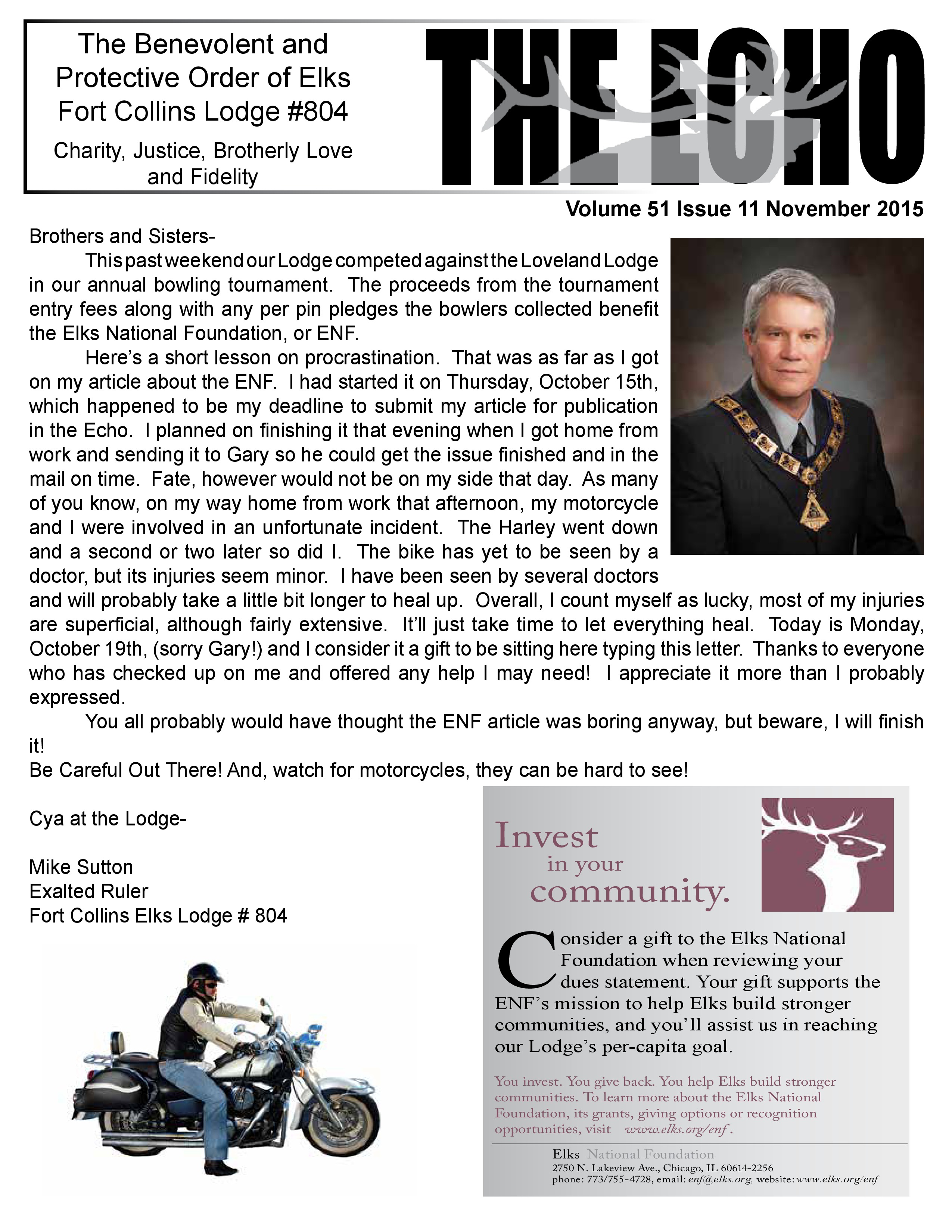 The Benevolent and Protective Order of Elks Fort Collins Lodge #804

Charity, Justice, Brotherly Love and Fidelity

THE ECHO

Volume 51 Issue 11 November 2015

Brothers and Sisters-

This past weekend our Lodge competed against the Loveland Lodge in our annual bowling tournament. The proceeds from the tournament entry fees along with any per pin pledges the bowlers collected benefit the Elks National Foundation, or ENF.

Here's a short lesson on procrastination. That was as far as I got on my article about the ENF. I had started it on Thursday, October 15th, which happened to be my deadline to submit my article for publication in the Echo. I planned on finishing it that evening when I got home from work and sending it to Gary so he could get the issue finished and in the mail on time. Fate, however would not be on my side that day. As many of you know, on my way home from work that afternoon, my motorcycle and I were involved in an unfortunate incident. The Harley went down and a second or two later so did I. The bike has yet to be seen by a doctor, but its injuries seem minor. I have been seen by several doctors and will probably take a little bit longer to heal up. Overall, I count myself as lucky, most of my injuries are superficial, although fairly extensive. It'll just take time to let everything heal. Today is Monday, October 19th, (sorry Gary!) and I consider it a gift to be sitting here typing this letter. Thanks to everyone who has checked up on me and offered any help I may need! I appreciate it more than I probably expressed.

You all probably would have thought the ENF article was boring anyway, but beware, I will finish it!

Be Careful Out There! And, watch for motorcycles, they can be hard to see!

Cya at the Lodge-

Mike Sutton
Exalted Ruler
Fort Collins Elks Lodge # 804

Invest in your community.

Consider a gift to the Elks National Foundation when reviewing your dues statement. Your gift supports the ENF's mission to help Elks build stronger communities, and you'll assist us in reaching our Lodge's per-capita goal.

You invest. You give back. You help Elks build stronger communities. To learn more about the Elks National Foundation, its grants, giving options or recognition opportunities, visit www.elks.org/enf.

Elks National Foundation
2750 N. Lakeview Ave., Chicago, IL 60614-2256
phone: 773/755-4728, email: enf@elks.org, website: www.elks.org/enf